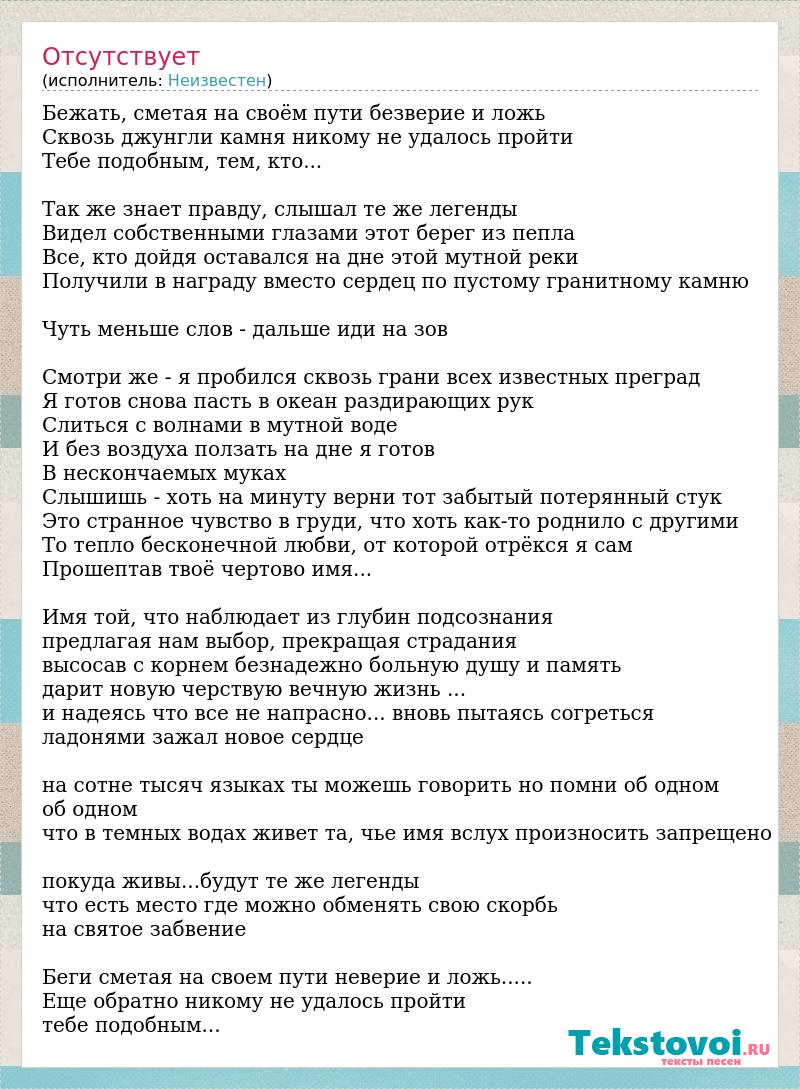 Отсутствует
(исполнитель: Неизвестен)

Бежать, сметая на своём пути безверие и ложь
Сквозь джунгли камня никому не удалось пройти
Тебе подобным, тем, кто...

Так же знает правду, слышал те же легенды
Видел собственными глазами этот берег из пепла
Все, кто дойдя оставался на дне этой мутной реки
Получили в награду вместо сердец по пустому гранитному камню

Чуть меньше слов - дальше иди на зов

Смотри же - я пробился сквозь грани всех известных преград
Я готов снова пасть в океан раздирающих рук
Слиться с волнами в мутной воде
И без воздуха ползать на дне я готов
В нескончаемых муках
Слышишь - хоть на минуту верни тот забытый потерянный стук
Это странное чувство в груди, что хоть как-то роднило с другими
То тепло бесконечной любви, от которой отрёкся я сам
Прошептав твоё чертово имя...

Имя той, что наблюдает из глубин подсознания
предлагая нам выбор, прекращая страдания
высосав с корнем безнадежно больную душу и память
дарит новую черствую вечную жизнь ...
и надеясь что все не напрасно... вновь пытаясь согреться
ладонями зажал новое сердце

на сотне тысяч языках ты можешь говорить но помни об одном
об одном
что в темных водах живет та, чье имя вслух произносить запрещено

покуда живы...будут те же легенды
что есть место где можно обменять свою скорбь
на святое забвение

Беги сметая на своем пути неверие и ложь.....
Еще обратно никому не удалось пройти
тебе подобным...

Tekstovoi.RU
тексты песен